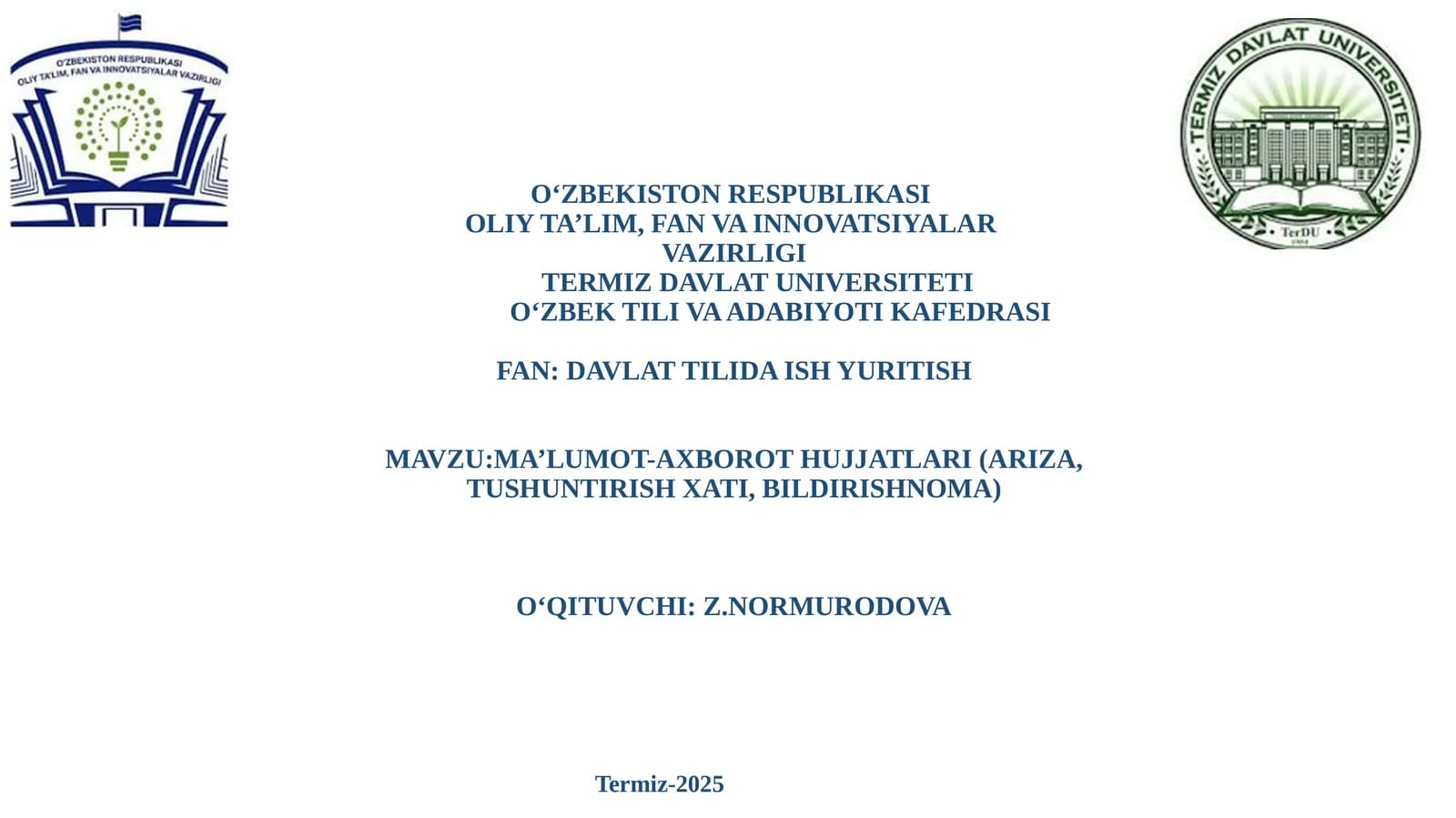 O'ZBEKISTON RESPUBLIKASI
OLIY TA'LIM, FAN VA INNOVATSIYALAR VAZIRLIGI

TERMIZ DAVLAT UNIVERSITETI
TerDU

O‘ZBEKISTON RESPUBLIKASI
OLIY TA’LIM, FAN VA INNOVATSIYALAR VAZIRLIGI
TERMIZ DAVLAT UNIVERSITETI
O‘ZBEK TILI VA ADABIYOTI KAFEDRASI

FAN: DAVLAT TILIDA ISH YURITISH

MAVZU:MA’LUMOT-AXBOROT HUJJATLARI (ARIZA, TUSHUNTIRISH XATI, BILDIRISHNOMA)

O‘QITUVCHI: Z.NORMURODOVA

Termiz-2025